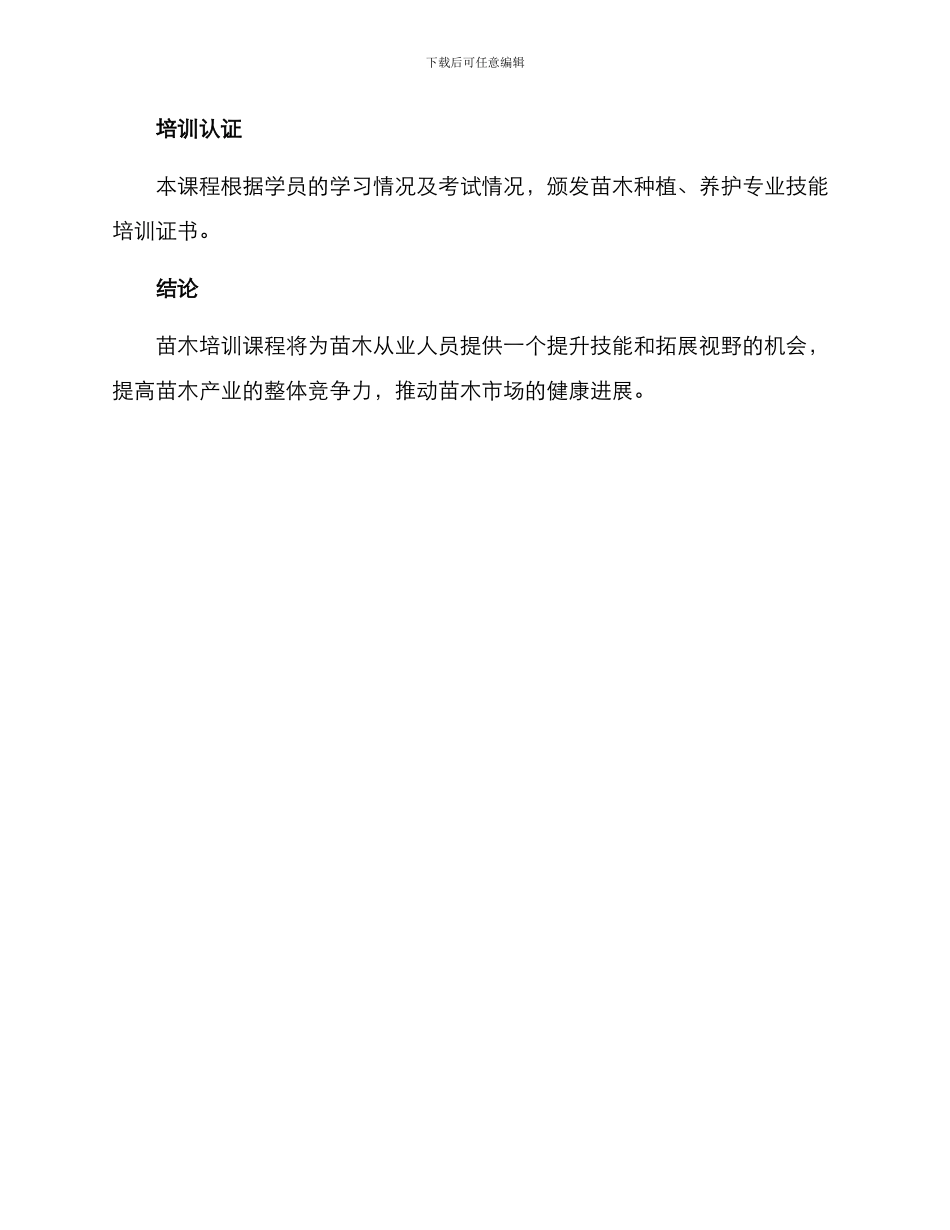 下载后可任意编辑

培训认证

本课程根据学员的学习情况及考试情况，颁发苗木种植、养护专业技能培训证书。

结论

苗木培训课程将为苗木从业人员提供一个提升技能和拓展视野的机会，提高苗木产业的整体竞争力，推动苗木市场的健康进展。